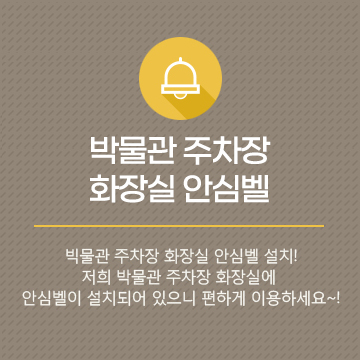 박물관 주차장
화장실 안심벨

빅물관 주차장 화장실 안심벨 설치!
저희 박물관 주차장 화장실에
안심벨이 설치되어 있으니 편하게 이용하세요~!